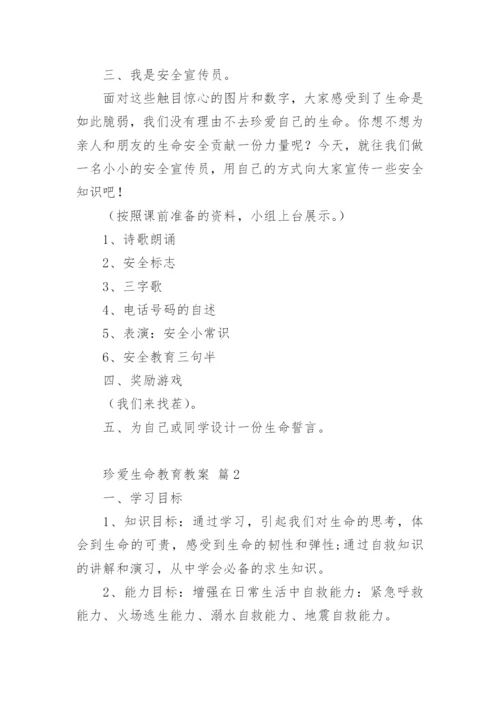 三、我是安全宣传员。

面对这些触目惊心的图片和数字，大家感受到了生命是如此脆弱，我们没有理由不去珍爱自己的生命。你想不想为亲人和朋友的生命安全贡献一份力量呢？今天，就往我们做一名小小的安全宣传员，用自己的方式向大家宣传一些安全知识吧！

（按照课前准备的资料，小组上台展示。）

1、诗歌朗诵

2、安全标志

3、三字歌

4、电话号码的自述

5、表演：安全小常识

6、安全教育三句半

四、奖励游戏

（我们来找茬）。

五、为自己或同学设计一份生命誓言。

珍爱生命教育教案 篇2

一、学习目标

1、知识目标：通过学习，引起我们对生命的思考，体会到生命的可贵，感受到生命的韧性和弹性；通过自救知识的讲解和演习，从中学会必备的求生知识。

2、能力目标：增强在日常生活中自救能力：紧急呼救能力、火场逃生能力、溺水自救能力、地震自救能力。